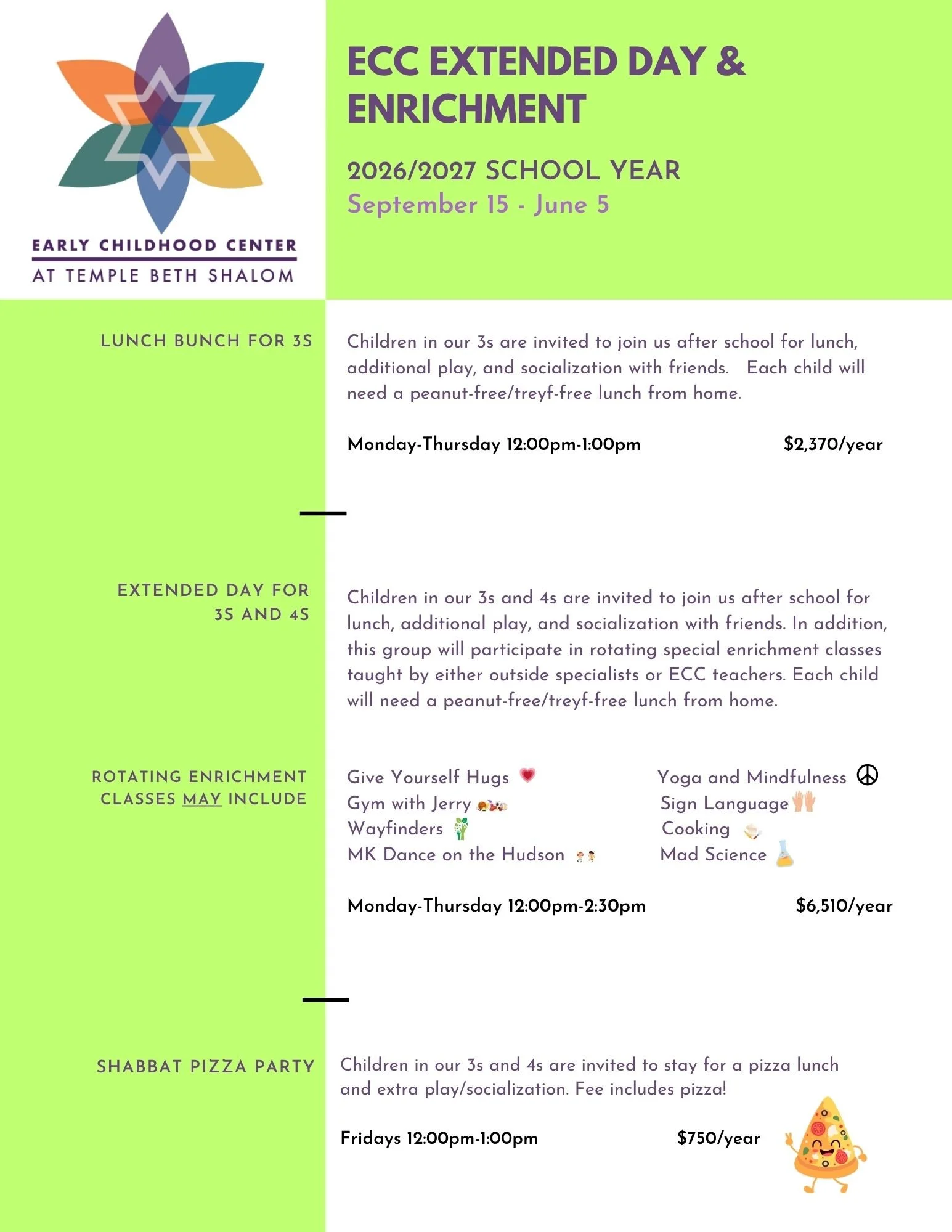 EARLY CHILDHOOD CENTER
AT TEMPLE BETH SHALOM

ECC EXTENDED DAY & ENRICHMENT

2026/2027 SCHOOL YEAR
September 15 - June 5

LUNCH BUNCH FOR 3S

Children in our 3s are invited to join us after school for lunch, additional play, and socialization with friends. Each child will need a peanut-free/treyf-free lunch from home.

Monday-Thursday 12:00pm-1:00pm $2,370/year

EXTENDED DAY FOR 3S AND 4S

Children in our 3s and 4s are invited to join us after school for lunch, additional play, and socialization with friends. In addition, this group will participate in rotating special enrichment classes taught by either outside specialists or ECC teachers. Each child will need a peanut-free/treyf-free lunch from home.

ROTATING ENRICHMENT CLASSES MAY INCLUDE

Give Yourself Hugs
Gym with Jerry
Wayfinders
MK Dance on the Hudson

Yoga and Mindfulness
Sign Language
Cooking
Mad Science

Monday-Thursday 12:00pm-2:30pm $6,510/year

SHABBAT PIZZA PARTY

Children in our 3s and 4s are invited to stay for a pizza lunch and extra play/socialization. Fee includes pizza!

Fridays 12:00pm-1:00pm $750/year